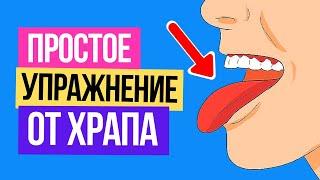 ПРОСТОЕ
УПРАЖНЕНИЕ
ОТ ХРАПА